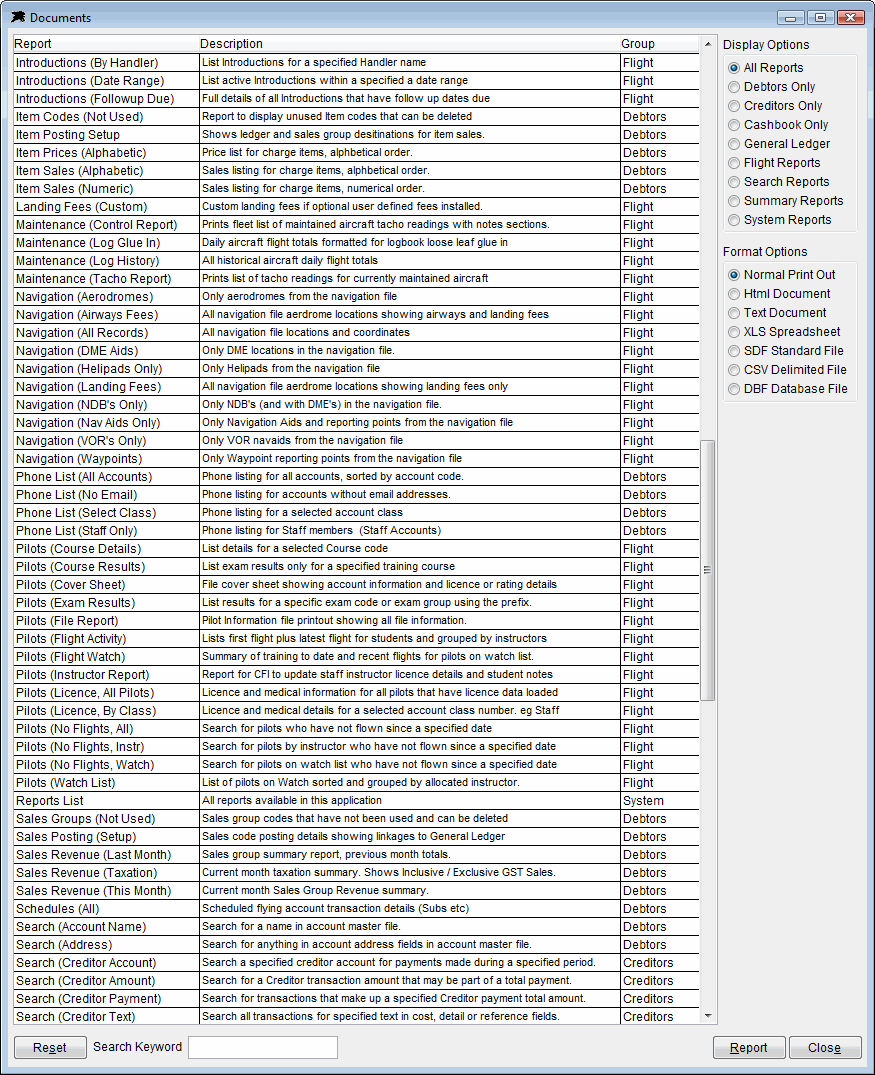 Documents

| Report | Description | Group |
|---|---|---|
| Introductions (By Handler) | List Introductions for a specified Handler name | Flight |
| Introductions (Date Range) | List active Introductions within a specified a date range | Flight |
| Introductions (Followup Due) | Full details of all Introductions that have follow up dates due | Flight |
| Item Codes (Not Used) | Report to display unused Item codes that can be deleted | Debtors |
| Item Posting Setup | Shows ledger and sales group desitinations for item sales. | Debtors |
| Item Prices (Alphabetic) | Price list for charge items, alphbetical order. | Debtors |
| Item Sales (Alphabetic) | Sales listing for charge items, alphbetical order. | Debtors |
| Item Sales (Numeric) | Sales listing for charge items, numerical order. | Debtors |
| Landing Fees (Custom) | Custom landing fees if optional user defined fees installed. | Flight |
| Maintenance (Control Report) | Prints fleet list of maintained aircraft tacho readings with notes sections. | Flight |
| Maintenance (Log Glue In) | Daily aircraft flight totals formatted for logbook loose leaf glue in | Flight |
| Maintenance (Log History) | All historical aircraft daily flight totals | Flight |
| Maintenance (Tacho Report) | Prints list of tacho readings for currently maintained aircraft | Flight |
| Navigation (Aerodromes) | Only aerodromes from the navigation file | Flight |
| Navigation (Airways Fees) | All navigation file aerdrome locations showing airways and landing fees | Flight |
| Navigation (All Records) | All navigation file locations and coordinates | Flight |
| Navigation (DME Aids) | Only DME locations in the navigation file. | Flight |
| Navigation (Helipads Only) | Only Helipads from the navigation file | Flight |
| Navigation (Landing Fees) | All navigation file aerdrome locations showing landing fees only | Flight |
| Navigation (NDB's Only) | Only NDB's (and with DME's) in the navigation file. | Flight |
| Navigation (Nav Aids Only) | Only Navigation Aids and reporting points from the navigation file | Flight |
| Navigation (VOR's Only) | Only VOR navaids from the navigation file | Flight |
| Navigation (Waypoints) | Only Waypoint reporting points from the navigation file | Flight |
| Phone List (All Accounts) | Phone listing for all accounts, sorted by account code. | Debtors |
| Phone List (No Email) | Phone listing for accounts without email addresses. | Debtors |
| Phone List (Select Class) | Phone listing for a selected account class | Debtors |
| Phone List (Staff Only) | Phone listing for Staff members (Staff Accounts) | Debtors |
| Pilots (Course Details) | List details for a selected Course code | Flight |
| Pilots (Course Results) | List exam results only for a specified training course | Flight |
| Pilots (Cover Sheet) | File cover sheet showing account information and licence or rating details | Flight |
| Pilots (Exam Results) | List results for a specific exam code or exam group using the prefix. | Flight |
| Pilots (File Report) | Pilot Information file printout showing all file information. | Flight |
| Pilots (Flight Activity) | Lists first flight plus latest flight for students and grouped by instructors | Flight |
| Pilots (Flight Watch) | Summary of training to date and recent flights for pilots on watch list. | Flight |
| Pilots (Instructor Report) | Report for CFI to update staff instructor licence details and student notes | Flight |
| Pilots (Licence, All Pilots) | Licence and medical information for all pilots that have licence data loaded | Flight |
| Pilots (Licence, By Class) | Licence and medical details for a selected account class number. eg Staff | Flight |
| Pilots (No Flights, All) | Search for pilots who have not flown since a specified date | Flight |
| Pilots (No Flights, Instr) | Search for pilots by instructor who have not flown since a specified date | Flight |
| Pilots (No Flights, Watch) | Search for pilots on watch list who have not flown since a specified date | Flight |
| Pilots (Watch List) | List of pilots on Watch sorted and grouped by allocated instructor. | Flight |
| Reports List | All reports available in this application | System |
| Sales Groups (Not Used) | Sales group codes that have not been used and can be deleted | Debtors |
| Sales Posting (Setup) | Sales code posting details showing linkages to General Ledger | Debtors |
| Sales Revenue (Last Month) | Sales group summary report, previous month totals. | Debtors |
| Sales Revenue (Taxation) | Current month taxation summary. Shows Inclusive / Exclusive GST Sales. | Debtors |
| Sales Revenue (This Month) | Current month Sales Group Revenue summary. | Debtors |
| Schedules (All) | Scheduled flying account transaction details (Subs etc) | Debtors |
| Search (Account Name) | Search for a name in account master file. | Debtors |
| Search (Address) | Search for anything in account address fields in account master file. | Debtors |
| Search (Creditor Account) | Search a specified creditor account for payments made during a specified period. | Creditors |
| Search (Creditor Amount) | Search for a Creditor transaction amount that may be part of a total payment. | Creditors |
| Search (Creditor Payment) | Search for transactions that make up a specified Creditor payment total amount. | Creditors |
| Search (Creditor Text) | Search all transactions for specified text in cost, detail or reference fields. | Creditors |

Display Options
All Reports
Debtors Only
Creditors Only
Cashbook Only
General Ledger
Flight Reports
Search Reports
Summary Reports
System Reports

Format Options
Normal Print Out
Html Document
Text Document
XLS Spreadsheet
SDF Standard File
CSV Delimited File
DBF Database File

Reset Search Keyword Report Close